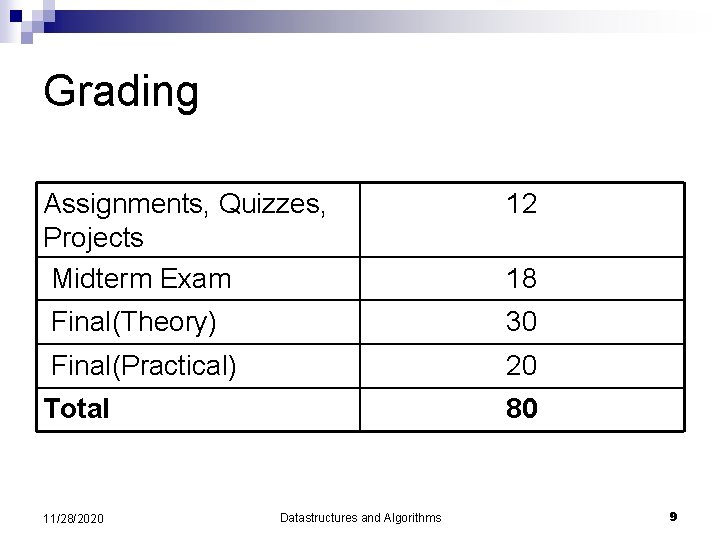 Grading

| Assignments, Quizzes, Projects | 12 |
|---|---|
| Midterm Exam | 18 |
| Final(Theory) | 30 |
| Final(Practical) | 20 |
| Total | 80 |

11/28/2020 Datastructures and Algorithms 9